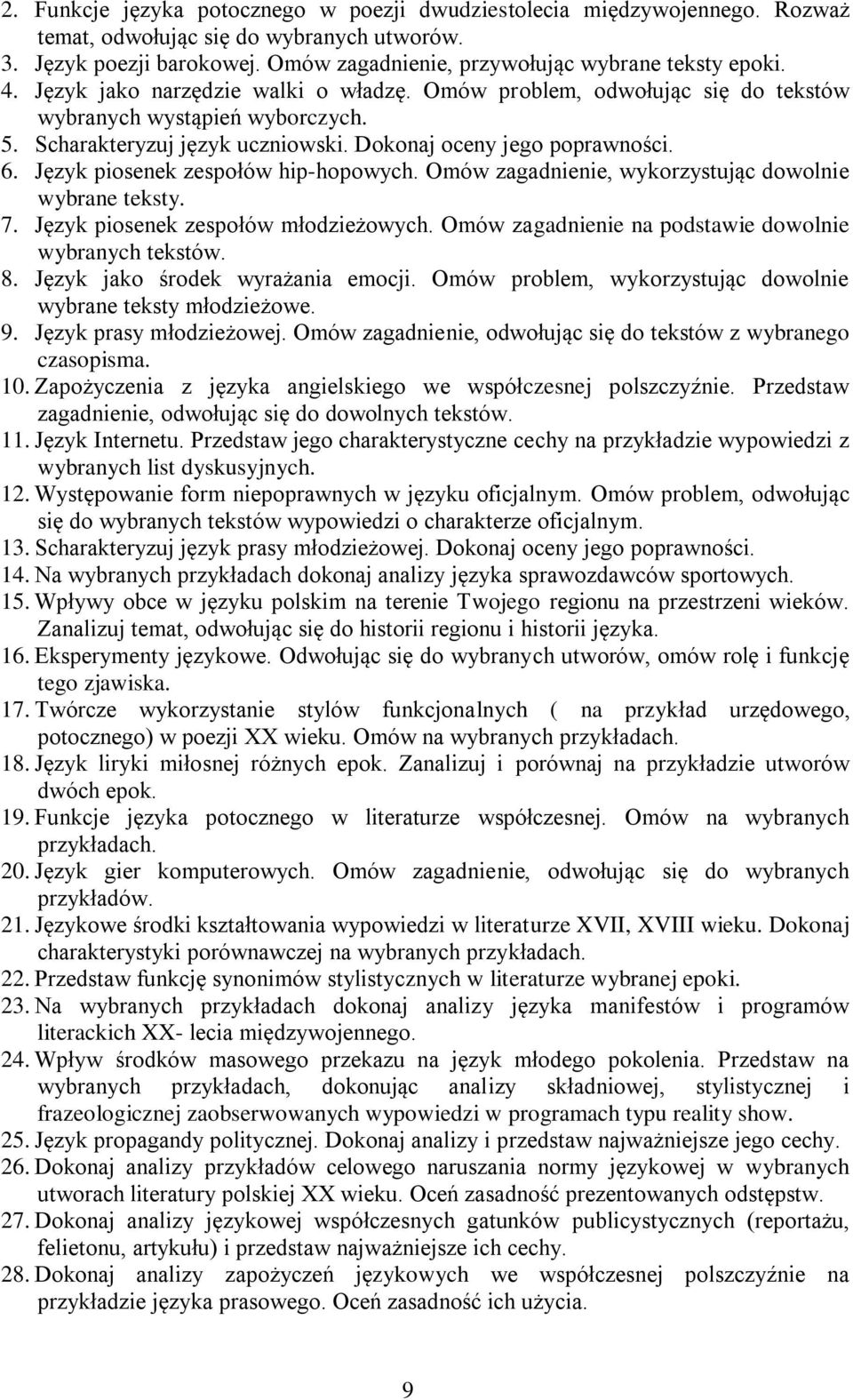 2. Funkcje języka potocznego w poezji dwudziestolecia międzywojennego. Rozważ temat, odwołując się do wybranych utworów.
3. Język poezji barokowej. Omów zagadnienie, przywołując wybrane teksty epoki.
4. Język jako narzędzie walki o władzę. Omów problem, odwołując się do tekstów wybranych wystąpień wyborczych.
5. Scharakteryzuj język uczniowski. Dokonaj oceny jego poprawności.
6. Język piosenek zespołów hip-hopowych. Omów zagadnienie, wykorzystując dowolnie wybrane teksty.
7. Język piosenek zespołów młodzieżowych. Omów zagadnienie na podstawie dowolnie wybranych tekstów.
8. Język jako środek wyrażania emocji. Omów problem, wykorzystując dowolnie wybrane teksty młodzieżowe.
9. Język prasy młodzieżowej. Omów zagadnienie, odwołując się do tekstów z wybranego czasopisma.
10. Zapożyczenia z języka angielskiego we współczesnej polszczyźnie. Przedstaw zagadnienie, odwołując się do dowolnych tekstów.
11. Język Internetu. Przedstaw jego charakterystyczne cechy na przykładzie wypowiedzi z wybranych list dyskusyjnych.
12. Występowanie form niepoprawnych w języku oficjalnym. Omów problem, odwołując się do wybranych tekstów wypowiedzi o charakterze oficjalnym.
13. Scharakteryzuj język prasy młodzieżowej. Dokonaj oceny jego poprawności.
14. Na wybranych przykładach dokonaj analizy języka sprawozdawców sportowych.
15. Wpływy obce w języku polskim na terenie Twojego regionu na przestrzeni wieków. Zanalizuj temat, odwołując się do historii regionu i historii języka.
16. Eksperymenty językowe. Odwołując się do wybranych utworów, omów rolę i funkcję tego zjawiska.
17. Twórcze wykorzystanie stylów funkcjonalnych ( na przykład urzędowego, potocznego) w poezji XX wieku. Omów na wybranych przykładach.
18. Język liryki miłosnej różnych epok. Zanalizuj i porównaj na przykładzie utworów dwóch epok.
19. Funkcje języka potocznego w literaturze współczesnej. Omów na wybranych przykładach.
20. Język gier komputerowych. Omów zagadnienie, odwołując się do wybranych przykładów.
21. Językowe środki kształtowania wypowiedzi w literaturze XVII, XVIII wieku. Dokonaj charakterystyki porównawczej na wybranych przykładach.
22. Przedstaw funkcję synonimów stylistycznych w literaturze wybranej epoki.
23. Na wybranych przykładach dokonaj analizy języka manifestów i programów literackich XX- lecia międzywojennego.
24. Wpływ środków masowego przekazu na język młodego pokolenia. Przedstaw na wybranych przykładach, dokonując analizy składniowej, stylistycznej i frazeologicznej zaobserwowanych wypowiedzi w programach typu reality show.
25. Język propagandy politycznej. Dokonaj analizy i przedstaw najważniejsze jego cechy.
26. Dokonaj analizy przykładów celowego naruszania normy językowej w wybranych utworach literatury polskiej XX wieku. Oceń zasadność prezentowanych odstępstw.
27. Dokonaj analizy językowej współczesnych gatunków publicystycznych (reportażu, felietonu, artykułu) i przedstaw najważniejsze ich cechy.
28. Dokonaj analizy zapożyczeń językowych we współczesnej polszczyźnie na przykładzie języka prasowego. Oceń zasadność ich użycia.

9